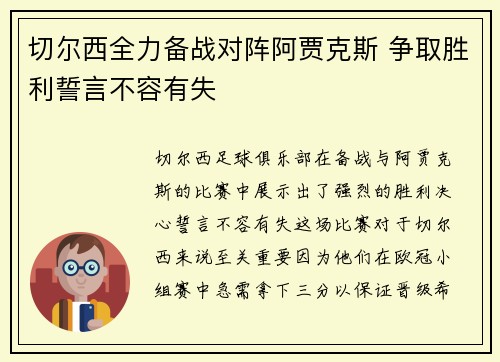 切尔西全力备战对阵阿贾克斯 争取胜利誓言不容有失

切尔西足球俱乐部在备战与阿贾克斯的比赛中展示出了强烈的胜利决心誓言不容有失这场比赛对于切尔西来说至关重要因为他们在欧冠小组赛中急需拿下三分以保证晋级希